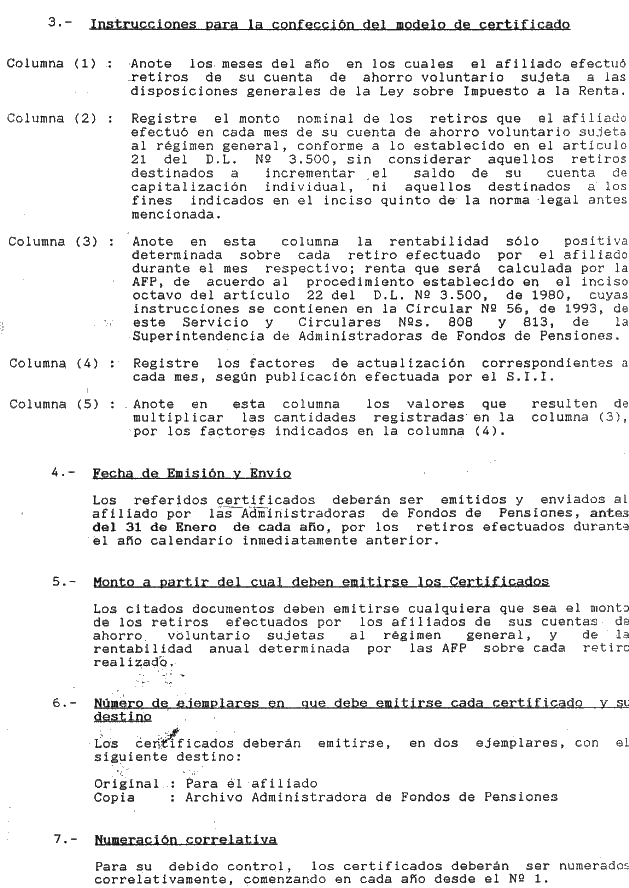 3.- Instrucciones para la confección del modelo de certificado

Columna (1) : Anote los meses del año en los cuales el afiliado efectuó retiros de su cuenta de ahorro voluntario sujeta a las disposiciones generales de la Ley sobre Impuesto a la Renta.

Columna (2) : Registre el monto nominal de los retiros que el afiliado efectuó en cada mes de su cuenta de ahorro voluntario sujeta al régimen general, conforme a lo establecido en el artículo 21 del D.L. Nº 3.500, sin considerar aquellos retiros destinados a incrementar el saldo de su cuenta de capitalización individual, ni aquellos destinados a los fines indicados en el inciso quinto de la norma legal antes mencionada.

Columna (3) : Anote en esta columna la rentabilidad sólo positiva determinada sobre cada retiro efectuado por el afiliado durante el mes respectivo; renta que será calculada por la AFP, de acuerdo al procedimiento establecido en el inciso octavo del artículo 22 del D.L. Nº 3.500, de 1980, cuyas instrucciones se contienen en la Circular Nº 56, de 1993, de este Servicio y Circulares Nºs. 808 y 813, de la Superintendencia de Administradoras de Fondos de Pensiones.

Columna (4) : Registre los factores de actualización correspondientes a cada mes, según publicación efectuada por el S.I.I.

Columna (5) : Anote en esta columna los valores que resulten de multiplicar las cantidades registradas en la columna (3), por los factores indicados en la columna (4).

4.- Fecha de Emisión y Envío

Los referidos certificados deberán ser emitidos y enviados al afiliado por las Administradoras de Fondos de Pensiones, antes del 31 de Enero de cada año, por los retiros efectuados durante el año calendario inmediatamente anterior.

5.- Monto a partir del cual deben emitirse los Certificados

Los citados documentos deben emitirse cualquiera que sea el monto de los retiros efectuados por los afiliados de sus cuentas de ahorro voluntario sujetas al régimen general, y de la rentabilidad anual determinada por las AFP sobre cada retiro realizado.

6.- Número de ejemplares en que debe emitirse cada certificado y su destino

Los certificados deberán emitirse, en dos ejemplares, con el siguiente destino:

Original : Para el afiliado
Copia : Archivo Administradora de Fondos de Pensiones

7.- Numeración correlativa

Para su debido control, los certificados deberán ser numerados correlativamente, comenzando en cada año desde el Nº 1.